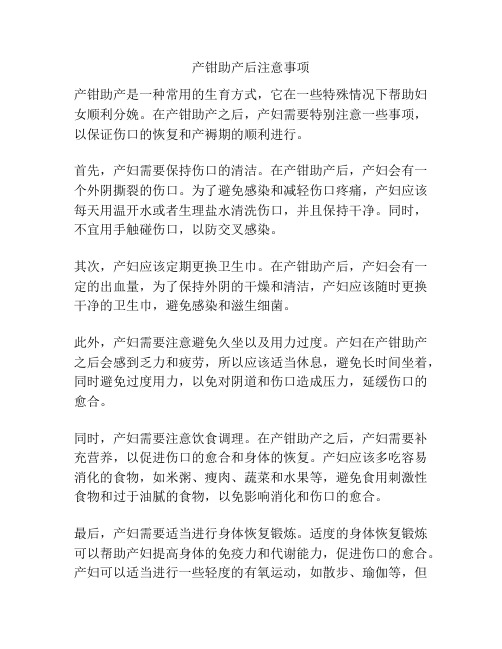 产钳助产后注意事项

产钳助产是一种常用的生育方式，它在一些特殊情况下帮助妇女顺利分娩。在产钳助产之后，产妇需要特别注意一些事项，以保证伤口的恢复和产褥期的顺利进行。

首先，产妇需要保持伤口的清洁。在产钳助产后，产妇会有一个外阴撕裂的伤口。为了避免感染和减轻伤口疼痛，产妇应该每天用温开水或者生理盐水清洗伤口，并且保持干净。同时，不宜用手触碰伤口，以防交叉感染。

其次，产妇应该定期更换卫生巾。在产钳助产后，产妇会有一定的出血量，为了保持外阴的干燥和清洁，产妇应该随时更换干净的卫生巾，避免感染和滋生细菌。

此外，产妇需要注意避免久坐以及用力过度。产妇在产钳助产之后会感到乏力和疲劳，所以应该适当休息，避免长时间坐着，同时避免过度用力，以免对阴道和伤口造成压力，延缓伤口的愈合。

同时，产妇需要注意饮食调理。在产钳助产之后，产妇需要补充营养，以促进伤口的愈合和身体的恢复。产妇应该多吃容易消化的食物，如米粥、瘦肉、蔬菜和水果等，避免食用刺激性食物和过于油腻的食物，以免影响消化和伤口的愈合。

最后，产妇需要适当进行身体恢复锻炼。适度的身体恢复锻炼可以帮助产妇提高身体的免疫力和代谢能力，促进伤口的愈合。产妇可以适当进行一些轻度的有氧运动，如散步、瑜伽等，但